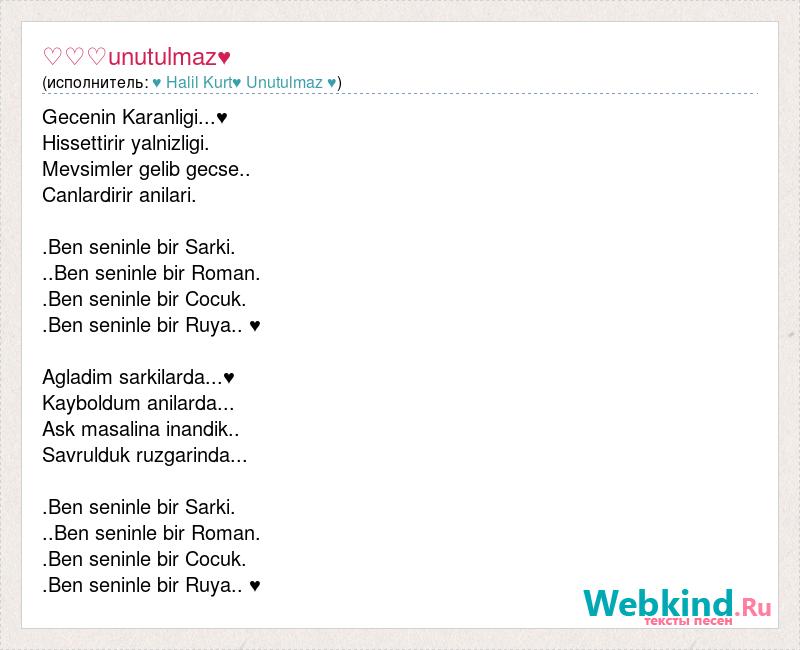 ♡♡♡unutulmaz♥
(исполнитель: ♥ Halil Kurt♥ Unutulmaz ♥)

Gecenin Karanligi...♥
Hissettirir yalnizligi.
Mevsimler gelib gecse..
Canlardirir anilari.

.Ben seninle bir Sarki.
..Ben seninle bir Roman.
.Ben seninle bir Cocuk.
.Ben seninle bir Ruya.. ♥

Agladim sarkilarda...♥
Kayboldum anilarda...
Ask masalina inandik..
Savrulduk ruzgarinda...

.Ben seninle bir Sarki.
..Ben seninle bir Roman.
.Ben seninle bir Cocuk.
.Ben seninle bir Ruya.. ♥

Webkind.Ru
тексты песен